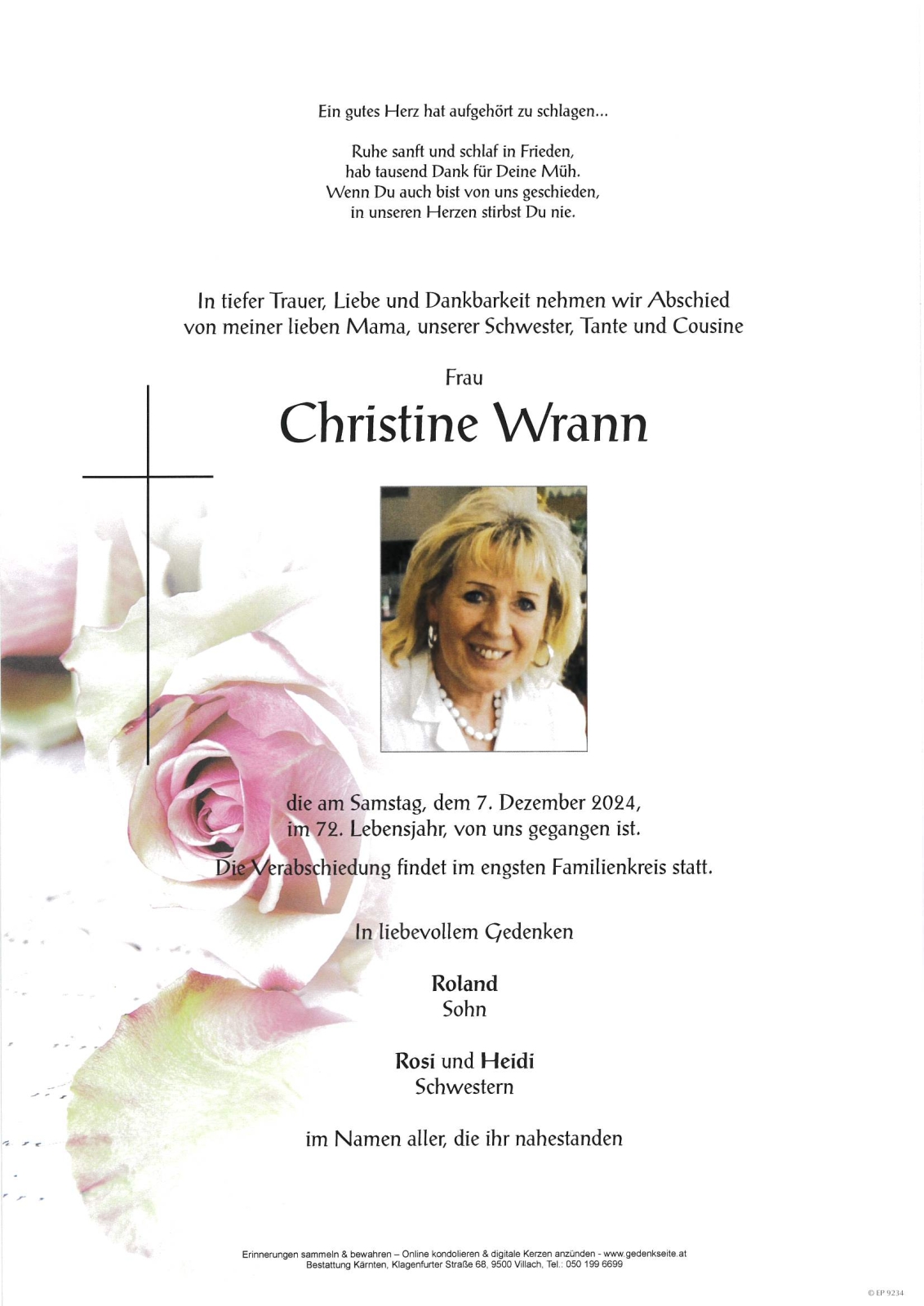 Ein gutes Herz hat aufgehört zu schlagen...

Ruhe sanft und schlaf in Frieden,
hab tausend Dank für Deine Müh.
Wenn Du auch bist von uns geschieden,
in unseren Herzen stirbst Du nie.

In tiefer Trauer, Liebe und Dankbarkeit nehmen wir Abschied von meiner lieben Mama, unserer Schwester, Tante und Cousine

Frau

Christine Wrann

die am Samstag, dem 7. Dezember 2024,
im 72. Lebensjahr, von uns gegangen ist.

Die Verabschiedung findet im engsten Familienkreis statt.

In liebevollem Gedenken

Roland
Sohn

Rosi und Heidi
Schwestern

im Namen aller, die ihr nahestanden

Erinnerungen sammeln & bewahren – Online kondolieren & digitale Kerzen anzünden - www.gedenkseite.at
Bestattung Kärnten, Klagenfurter Straße 68, 9500 Villach, Tel.: 050 199 6699

© EP 9234